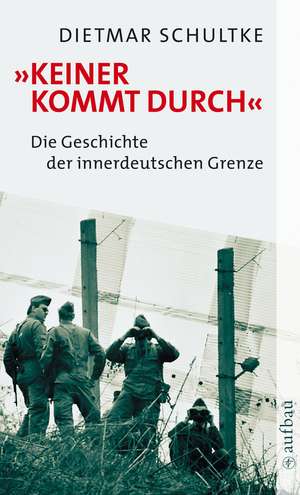 DIETMAR SCHULTKE

»KEINER KOMMT DURCH«

Die Geschichte der innerdeutschen Grenze

aufbau